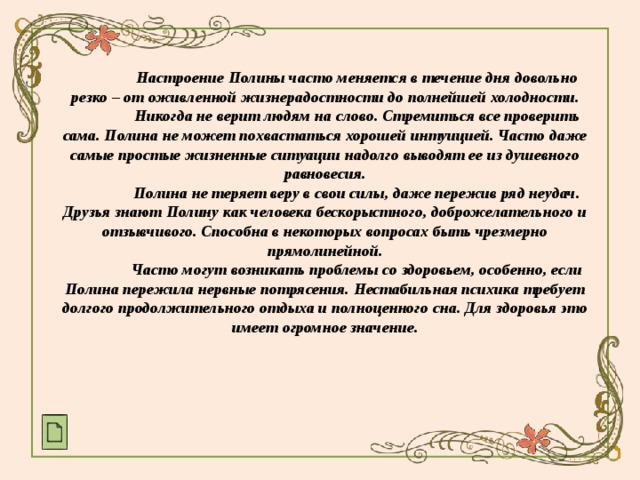 Настроение Полины часто меняется в течение дня довольно резко – от оживленной жизнерадостности до полнейшей холодности.

Никогда не верит людям на слово. Стремиться все проверить сама. Полина не может похвастаться хорошей интуицией. Часто даже самые простые жизненные ситуации надолго выводят ее из душевного равновесия.

Полина не теряет веру в свои силы, даже пережив ряд неудач. Друзья знают Полину как человека бескорыстного, доброжелательного и отзывчивого. Способна в некоторых вопросах быть чрезмерно прямолинейной.

Часто могут возникать проблемы со здоровьем, особенно, если Полина пережила нервные потрясения. Нестабильная психика требует долгого продолжительного отдыха и полноценного сна. Для здоровья это имеет огромное значение.